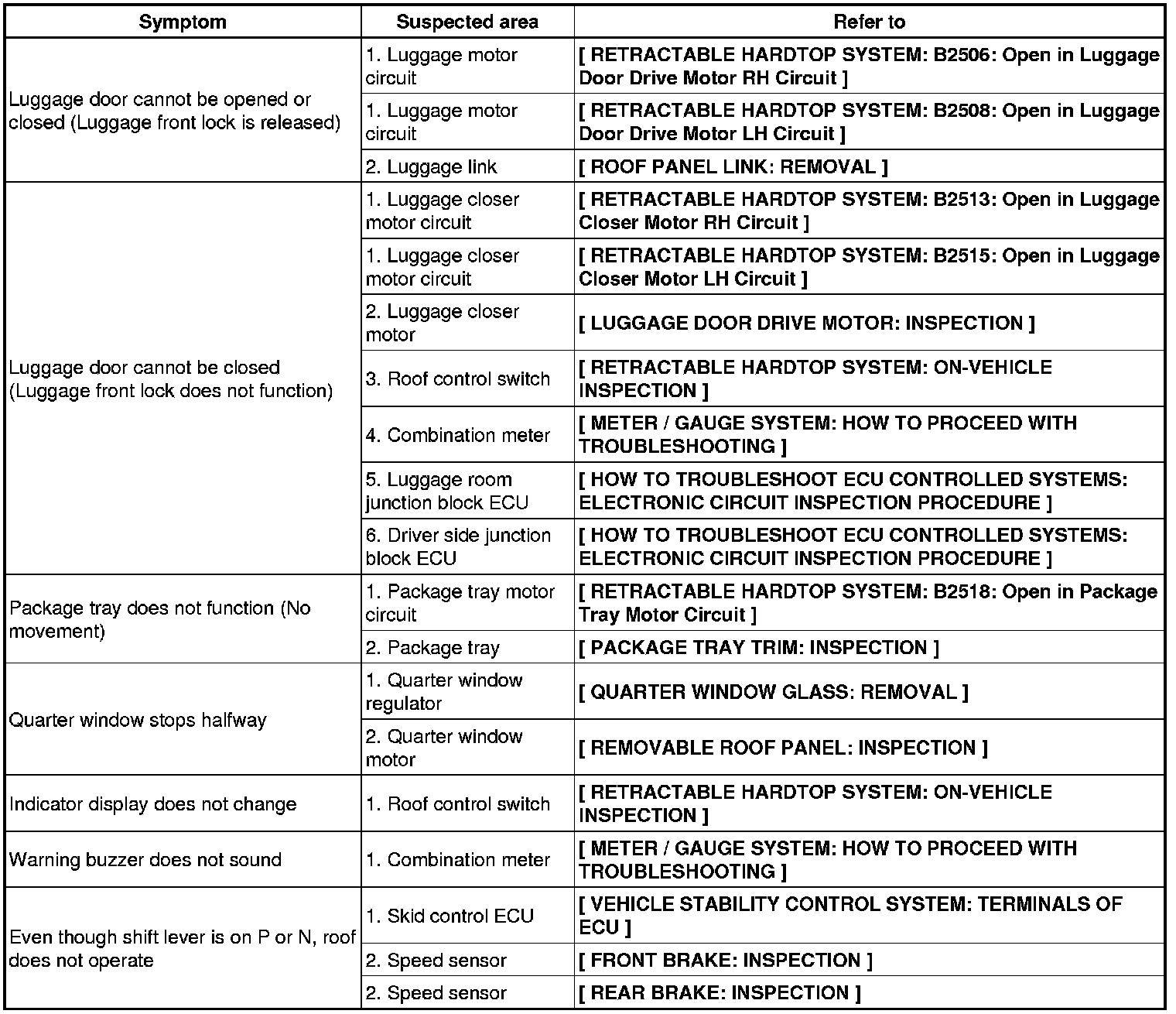 | Symptom | Suspected area | Refer to |
|---|---|---|
| Luggage door cannot be opened or closed (Luggage front lock is released) | 1. Luggage motor circuit | [ RETRACTABLE HARDTOP SYSTEM: B2506: Open in Luggage Door Drive Motor RH Circuit ] |
| | 1. Luggage motor circuit | [ RETRACTABLE HARDTOP SYSTEM: B2508: Open in Luggage Door Drive Motor LH Circuit ] |
| | 2. Luggage link | [ ROOF PANEL LINK: REMOVAL ] |
| Luggage door cannot be closed (Luggage front lock does not function) | 1. Luggage closer motor circuit | [ RETRACTABLE HARDTOP SYSTEM: B2513: Open in Luggage Closer Motor RH Circuit ] |
| | 1. Luggage closer motor circuit | [ RETRACTABLE HARDTOP SYSTEM: B2515: Open in Luggage Closer Motor LH Circuit ] |
| | 2. Luggage closer motor | [ LUGGAGE DOOR DRIVE MOTOR: INSPECTION ] |
| | 3. Roof control switch | [ RETRACTABLE HARDTOP SYSTEM: ON-VEHICLE INSPECTION ] |
| | 4. Combination meter | [ METER / GAUGE SYSTEM: HOW TO PROCEED WITH TROUBLESHOOTING ] |
| | 5. Luggage room junction block ECU | [ HOW TO TROUBLESHOOT ECU CONTROLLED SYSTEMS: ELECTRONIC CIRCUIT INSPECTION PROCEDURE ] |
| | 6. Driver side junction block ECU | [ HOW TO TROUBLESHOOT ECU CONTROLLED SYSTEMS: ELECTRONIC CIRCUIT INSPECTION PROCEDURE ] |
| Package tray does not function (No movement) | 1. Package tray motor circuit | [ RETRACTABLE HARDTOP SYSTEM: B2518: Open in Package Tray Motor Circuit ] |
| | 2. Package tray | [ PACKAGE TRAY TRIM: INSPECTION ] |
| Quarter window stops halfway | 1. Quarter window regulator | [ QUARTER WINDOW GLASS: REMOVAL ] |
| | 2. Quarter window motor | [ REMOVABLE ROOF PANEL: INSPECTION ] |
| Indicator display does not change | 1. Roof control switch | [ RETRACTABLE HARDTOP SYSTEM: ON-VEHICLE INSPECTION ] |
| Warning buzzer does not sound | 1. Combination meter | [ METER / GAUGE SYSTEM: HOW TO PROCEED WITH TROUBLESHOOTING ] |
| Even though shift lever is on P or N, roof does not operate | 1. Skid control ECU | [ VEHICLE STABILITY CONTROL SYSTEM: TERMINALS OF ECU ] |
| | 2. Speed sensor | [ FRONT BRAKE: INSPECTION ] |
| | 2. Speed sensor | [ REAR BRAKE: INSPECTION ] |